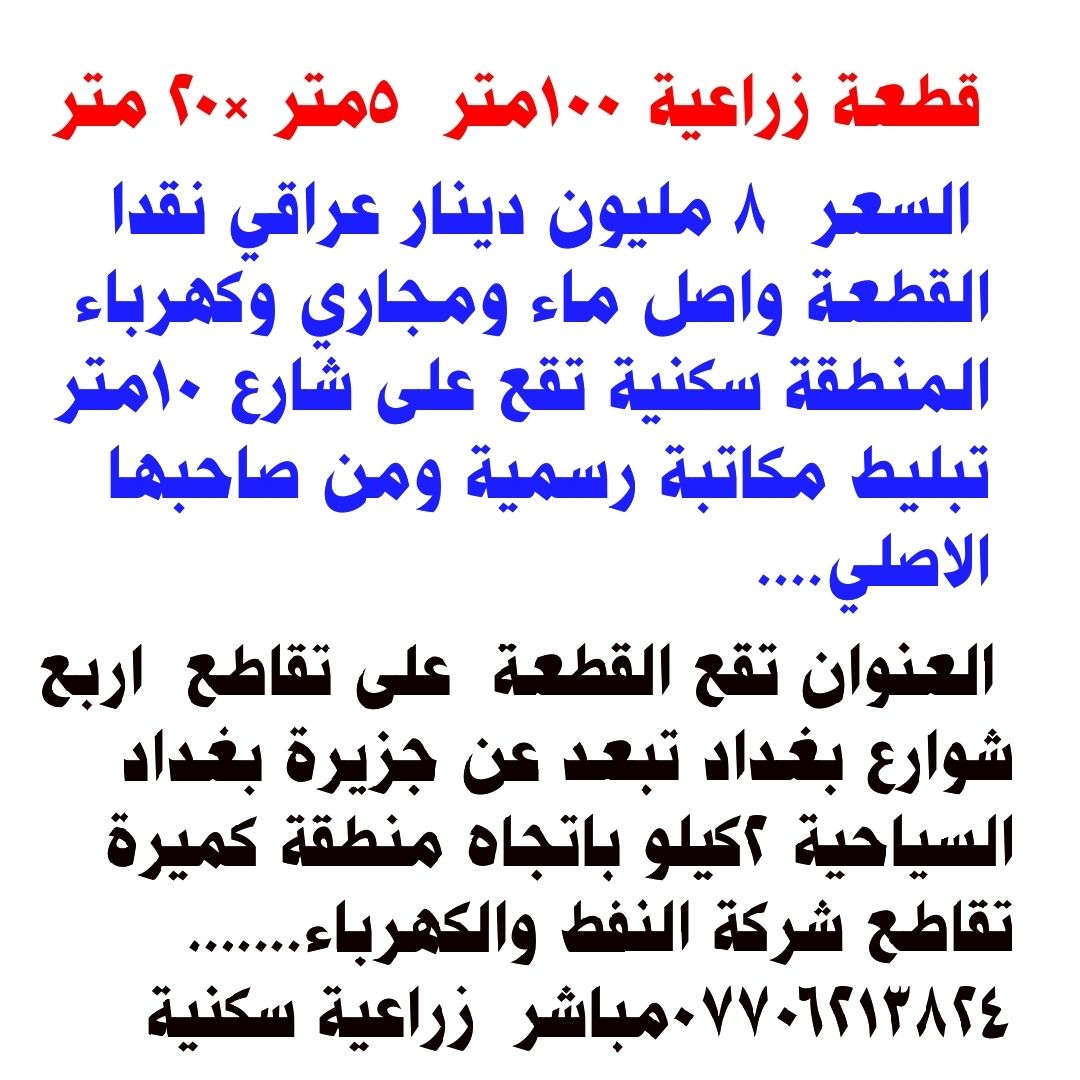 قطعة زراعية ١٠٠متر ٥متر ×٢٠ متر

السعر ٨ مليون دينار عراقي نقدا القطعة واصل ماء ومجاري وكهرباء المنطقة سكنية تقع على شارع ١٠متر تبليط مكاتبة رسمية ومن صاحبها الاصلي....

العنوان تقع القطعة على تقاطع اربع شوارع بغداد تبعد عن جزيرة بغداد السياحية ٢كيلو باتجاه منطقة كميرة تقاطع شركة النفط والكهرباء.......
٠٧٧٠٦٢١٣٨٢٤مباشر زراعية سكنية